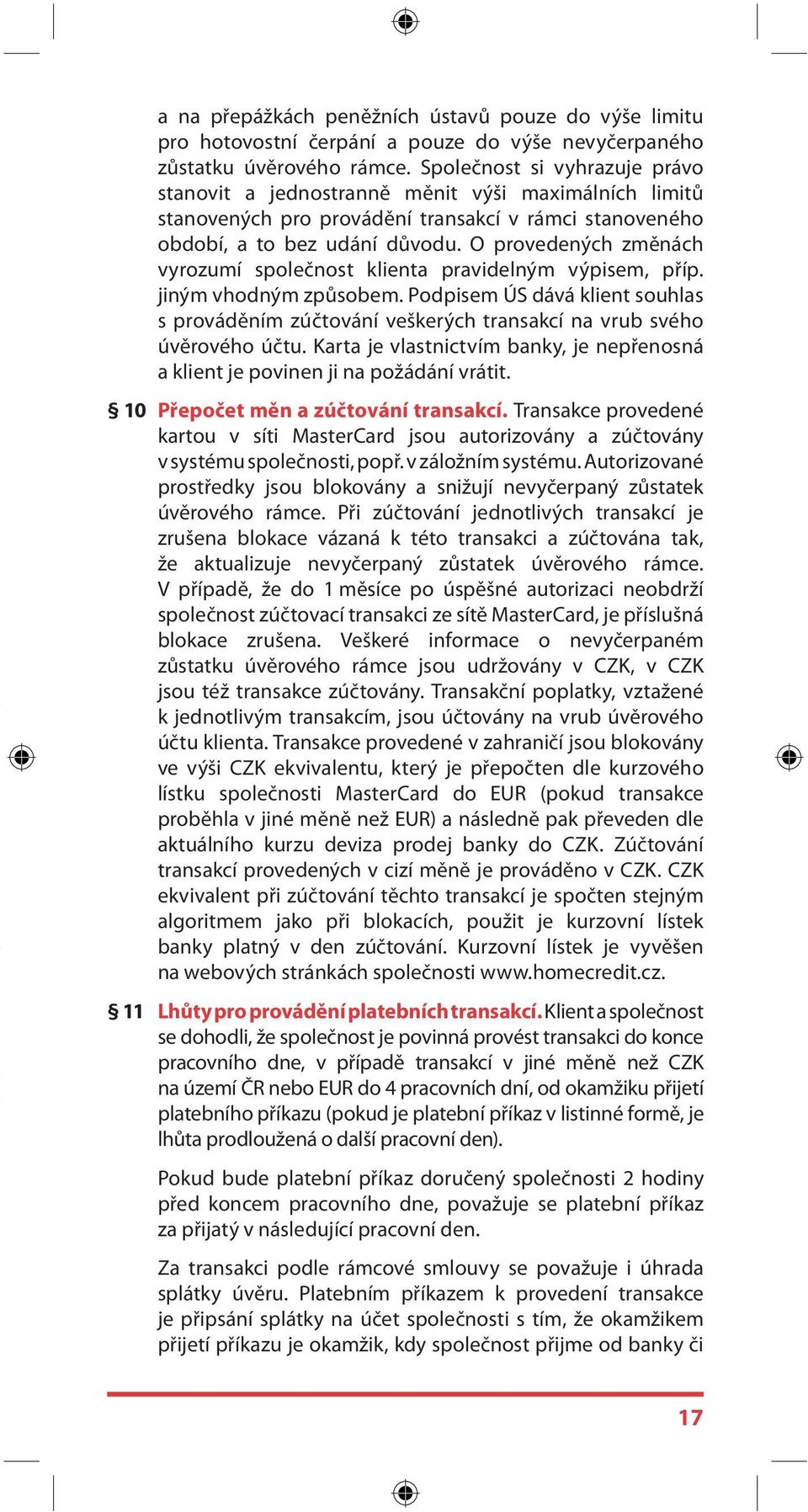 a na přepážkách peněžních ústavů pouze do výše limitu pro hotovostní čerpání a pouze do výše nevyčerpaného zůstatku úvěrového rámce. Společnost si vyhrazuje právo stanovit a jednostranně měnit výši maximálních limitů stanovených pro provádění transakcí v rámci stanoveného období, a to bez udání důvodu. O provedených změnách vyrozumí společnost klienta pravidelným výpisem, příp. jiným vhodným způsobem. Podpisem ÚS dává klient souhlas s prováděním zúčtování veškerých transakcí na vrub svého úvěrového účtu. Karta je vlastnictvím banky, je nepřenosná a klient je povinen ji na požádání vrátit.

§ 10 Přepočet měn a zúčtování transakcí. Transakce provedené kartou v síti MasterCard jsou autorizovány a zúčtovány v systému společnosti, popř. v záložním systému. Autorizované prostředky jsou blokovány a snižují nevyčerpaný zůstatek úvěrového rámce. Při zúčtování jednotlivých transakcí je zrušena blokace vázaná k této transakci a zúčtována tak, že aktualizuje nevyčerpaný zůstatek úvěrového rámce. V případě, že do 1 měsíce po úspěšné autorizaci neobdrží společnost zúčtovací transakci ze sítě MasterCard, je příslušná blokace zrušena. Veškeré informace o nevyčerpaném zůstatku úvěrového rámce jsou udržovány v CZK, v CZK jsou též transakce zúčtovány. Transakční poplatky, vztažené k jednotlivým transakcím, jsou účtovány na vrub úvěrového účtu klienta. Transakce provedené v zahraničí jsou blokovány ve výši CZK ekvivalentu, který je přepočten dle kurzového lístku společnosti MasterCard do EUR (pokud transakce proběhla v jiné měně než EUR) a následně pak převeden dle aktuálního kurzu deviza prodej banky do CZK. Zúčtování transakcí provedených v cizí měně je prováděno v CZK. CZK ekvivalent při zúčtování těchto transakcí je spočten stejným algoritmem jako při blokacích, použit je kurzovní lístek banky platný v den zúčtování. Kurzovní lístek je vyvěšen na webových stránkách společnosti www.homecredit.cz.

§ 11 Lhůty pro provádění platebních transakcí. Klient a společnost se dohodli, že společnost je povinná provést transakci do konce pracovního dne, v případě transakcí v jiné měně než CZK na území ČR nebo EUR do 4 pracovních dní, od okamžiku přijetí platebního příkazu (pokud je platební příkaz v listinné formě, je lhůta prodloužená o další pracovní den).

Pokud bude platební příkaz doručený společnosti 2 hodiny před koncem pracovního dne, považuje se platební příkaz za přijatý v následující pracovní den.

Za transakci podle rámcové smlouvy se považuje i úhrada splátky úvěru. Platebním příkazem k provedení transakce je připsání splátky na účet společnosti s tím, že okamžikem přijetí příkazu je okamžik, kdy společnost přijme od banky či

17